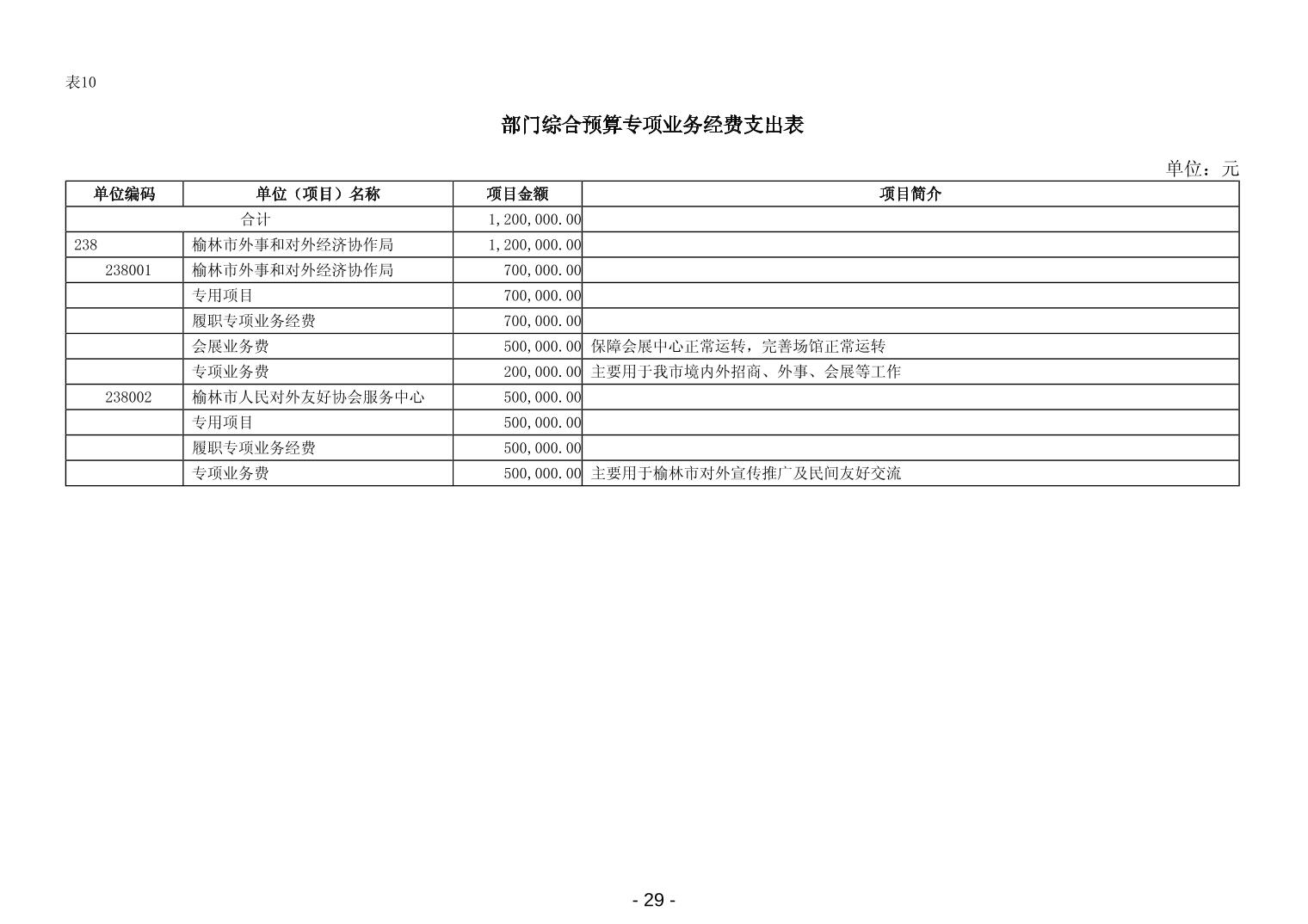 表10

部门综合预算专项业务经费支出表

单位：元

| 单位编码 | 单位（项目）名称 | 项目金额 | 项目简介 |
|---|---|---|---|
| 合计 | | 1,200,000.00 | |
| 238 | 榆林市外事和对外经济协作局 | 1,200,000.00 | |
| 238001 | 榆林市外事和对外经济协作局 | 700,000.00 | |
| | 专用项目 | 700,000.00 | |
| | 履职专项业务经费 | 700,000.00 | |
| | 会展业务费 | 500,000.00 | 保障会展中心正常运转，完善场馆正常运转 |
| | 专项业务费 | 200,000.00 | 主要用于我市境内外招商、外事、会展等工作 |
| 238002 | 榆林市人民对外友好协会服务中心 | 500,000.00 | |
| | 专用项目 | 500,000.00 | |
| | 履职专项业务经费 | 500,000.00 | |
| | 专项业务费 | 500,000.00 | 主要用于榆林市对外宣传推广及民间友好交流 |

- 29 -